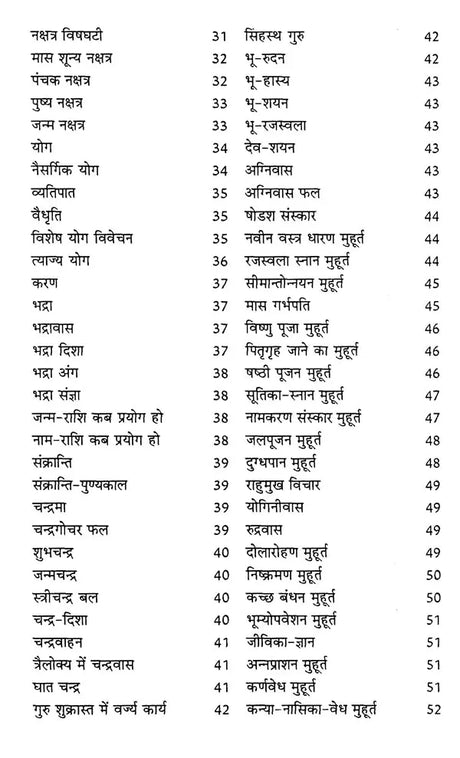 नक्षत्र विषघटी 31
मास शून्य नक्षत्र 32
पंचक नक्षत्र 32
पुष्य नक्षत्र 33
जन्म नक्षत्र 33
योग 34
नैसर्गिक योग 34
व्यतिपात 35
वैधृति 35
विशेष योग विवेचन 35
त्याज्य योग 36
करण 37
भद्रा 37
भद्रावास 37
भद्रा दिशा 37
भद्रा अंग 38
भद्रा संज्ञा 38
जन्म-राशि कब प्रयोग हो 38
नाम-राशि कब प्रयोग हो 38
संक्रान्ति 39
संक्रान्ति-पुण्यकाल 39
चन्द्रमा 39
चन्द्रगोचर फल 39
शुभचन्द्र 40
जन्मचन्द्र 40
स्त्रीचन्द्र बल 40
चन्द्र-दिशा 40
चन्द्रवाहन 41
त्रैलोक्य में चन्द्रवास 41
घात चन्द्र 41
गुरु शुक्रास्त में वर्ज्य कार्य 42

सिंहस्थ गुरु 42
भू-रुदन 42
भू-हास्य 43
भू-शयन 43
भू-रजस्वला 43
देव-शयन 43
अग्निवास 43
अग्निवास फल 43
षोडश संस्कार 44
नवीन वस्त्र धारण मुहूर्त 44
रजस्वला स्नान मुहूर्त 44
सीमान्तोन्नयन मुहूर्त 45
मास गर्भपति 45
विष्णु पूजा मुहूर्त 46
पितृगृह जाने का मुहूर्त 46
षष्ठी पूजन मुहूर्त 46
सूतिका-स्नान मुहूर्त 47
नामकरण संस्कार मुहूर्त 47
जलपूजन मुहूर्त 48
दुग्धपान मुहूर्त 48
राहुमुख विचार 49
योगिनीवास 49
रुद्रवास 49
दोलारोहण मुहूर्त 49
निष्क्रमण मुहूर्त 50
कच्छ बंधन मुहूर्त 50
भूम्योपवेशन मुहूर्त 51
जीविका-ज्ञान 51
अन्नप्राशन मुहूर्त 51
कर्णवेध मुहूर्त 51
कन्या-नासिका-वेध मुहूर्त 52